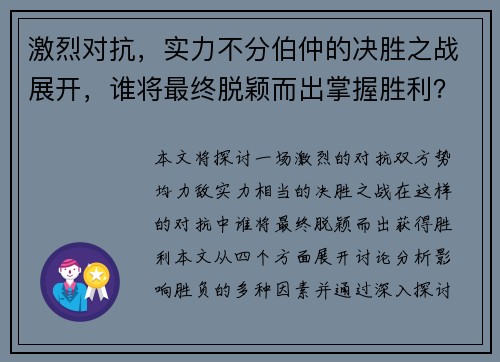 激烈对抗，实力不分伯仲的决胜之战展开，谁将最终脱颖而出掌握胜利？

本文将探讨一场激烈的对抗双方势均力敌实力相当的决胜之战在这样的对抗中谁将最终脱颖而出获得胜利本文从四个方面展开讨论分析影响胜负的多种因素并通过深入探讨